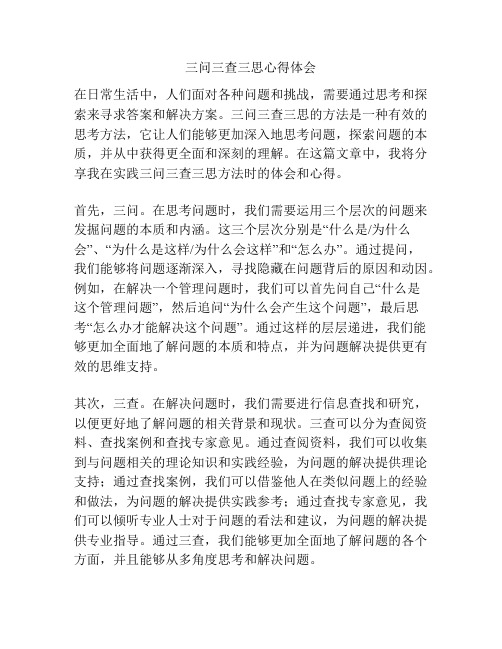 三问三查三思心得体会

在日常生活中，人们面对各种问题和挑战，需要通过思考和探索来寻求答案和解决方案。三问三查三思的方法是一种有效的思考方法，它让人们能够更加深入地思考问题，探索问题的本质，并从中获得更全面和深刻的理解。在这篇文章中，我将分享我在实践三问三查三思方法时的体会和心得。

首先，三问。在思考问题时，我们需要运用三个层次的问题来发掘问题的本质和内涵。这三个层次分别是“什么是/为什么会”、“为什么是这样/为什么会这样”和“怎么办”。通过提问，我们能够将问题逐渐深入，寻找隐藏在问题背后的原因和动因。例如，在解决一个管理问题时，我们可以首先问自己“什么是这个管理问题”，然后追问“为什么会产生这个问题”，最后思考“怎么办才能解决这个问题”。通过这样的层层递进，我们能够更加全面地了解问题的本质和特点，并为问题解决提供更有效的思维支持。

其次，三查。在解决问题时，我们需要进行信息查找和研究，以便更好地了解问题的相关背景和现状。三查可以分为查阅资料、查找案例和查找专家意见。通过查阅资料，我们可以收集到与问题相关的理论知识和实践经验，为问题的解决提供理论支持；通过查找案例，我们可以借鉴他人在类似问题上的经验和做法，为问题的解决提供实践参考；通过查找专家意见，我们可以倾听专业人士对于问题的看法和建议，为问题的解决提供专业指导。通过三查，我们能够更加全面地了解问题的各个方面，并且能够从多角度思考和解决问题。